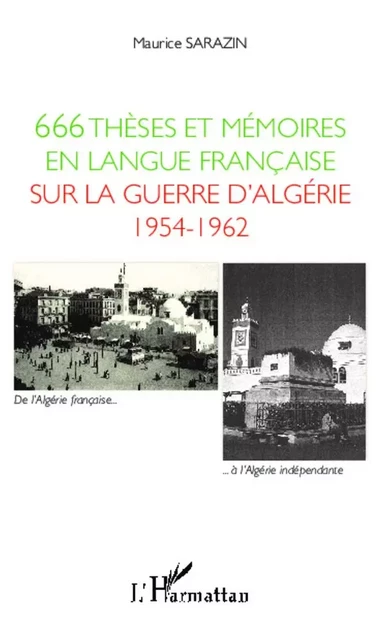 Maurice SARAZIN

666 THÈSES ET MÉMOIRES EN LANGUE FRANÇAISE SUR LA GUERRE D'ALGÉRIE 1954-1962

De l'Algérie française...

... à l'Algérie indépendante

L'Harmattan